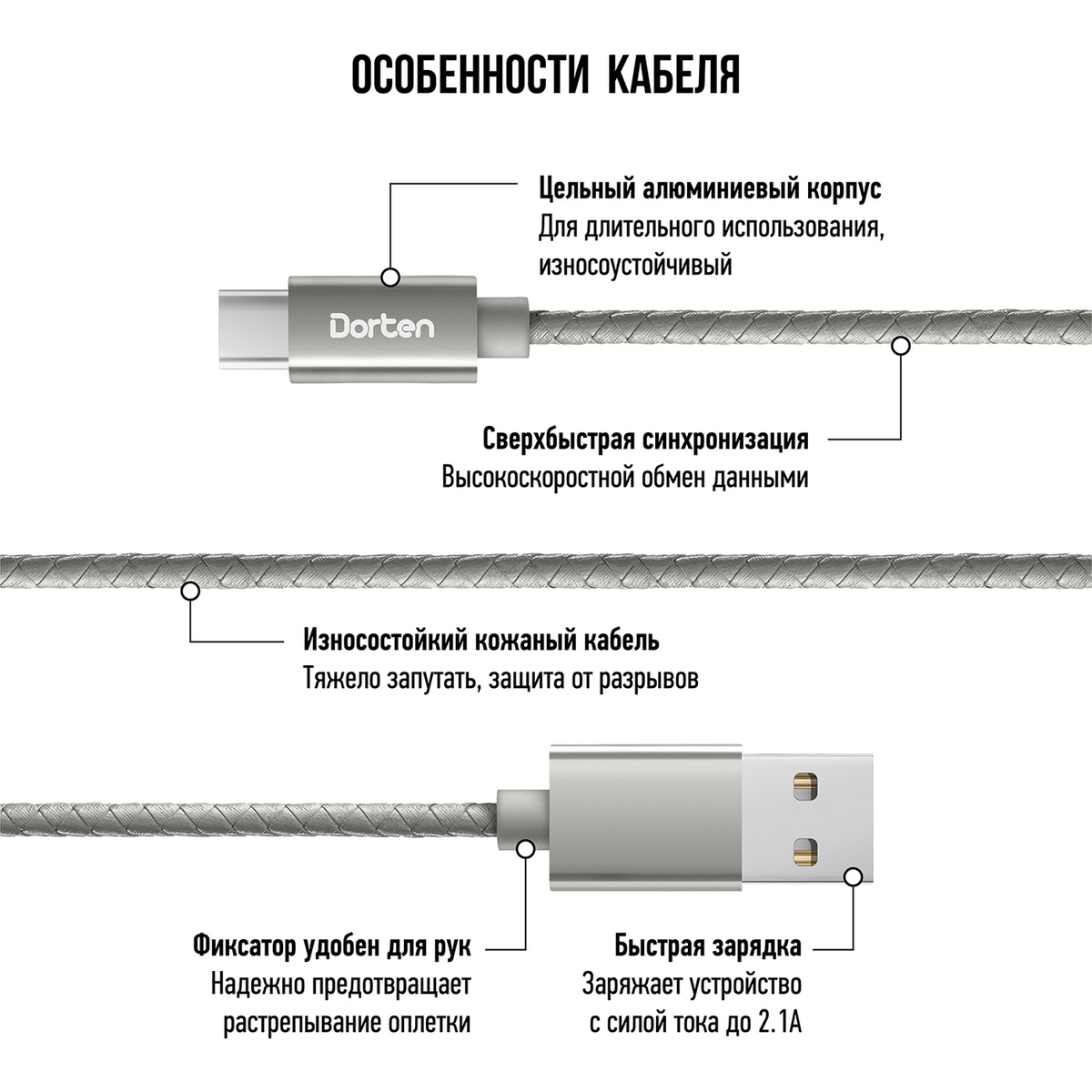 ОСОБЕННОСТИ КАБЕЛЯ

Цельный алюминиевый корпус
Для длительного использования, износоустойчивый

Dorten

Сверхбыстрая синхронизация
Высокоскоростной обмен данными

Износостойкий кожаный кабель
Тяжело запутать, защита от разрывов

Фиксатор удобен для рук
Надежно предотвращает растрепывание оплетки

Быстрая зарядка
Заряжает устройство с силой тока до 2.1А